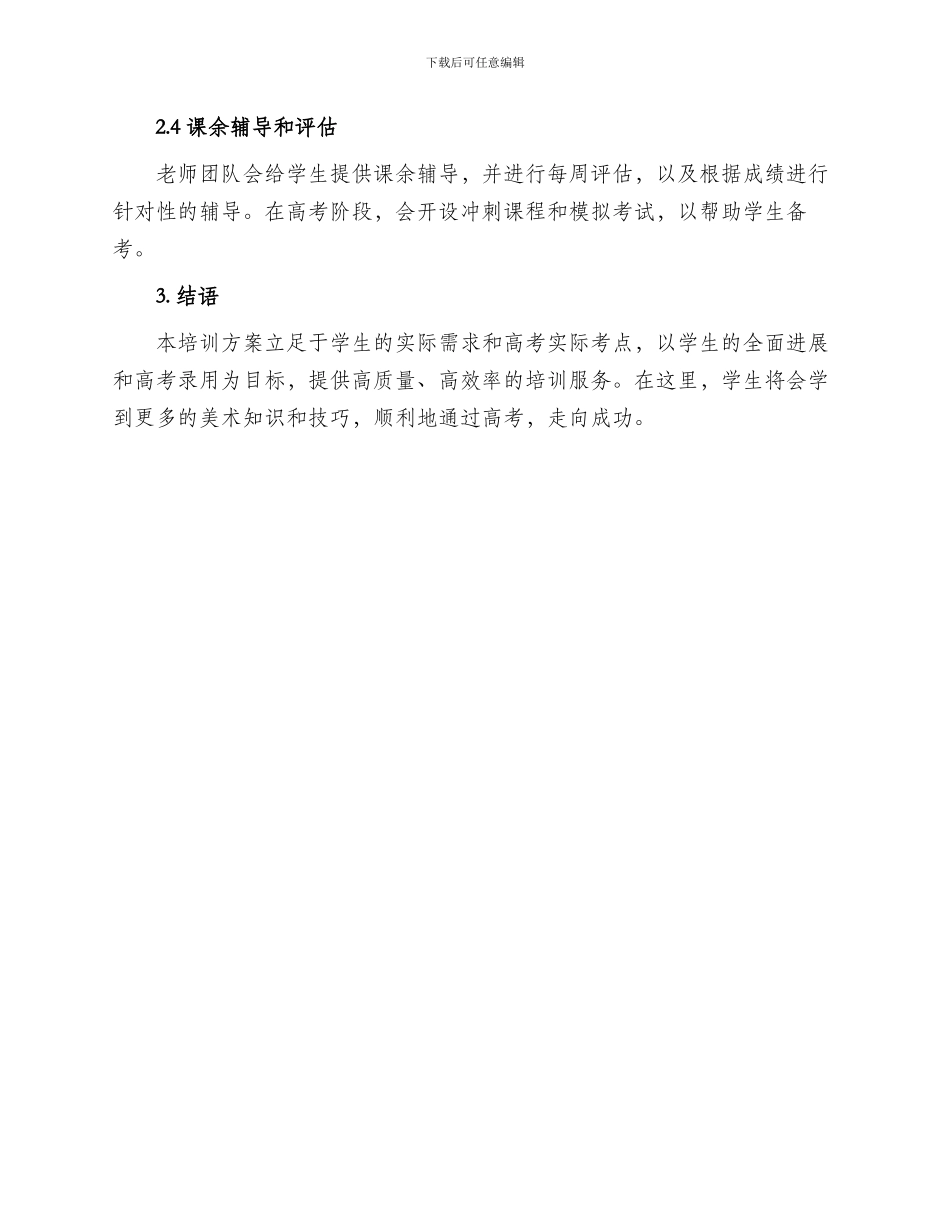 下载后可任意编辑

2.4 课余辅导和评估

老师团队会给学生提供课余辅导，并进行每周评估，以及根据成绩进行针对性的辅导。在高考阶段，会开设冲刺课程和模拟考试，以帮助学生备考。

3. 结语

本培训方案立足于学生的实际需求和高考实际考点，以学生的全面进展和高考录用为目标，提供高质量、高效率的培训服务。在这里，学生将会学到更多的美术知识和技巧，顺利地通过高考，走向成功。